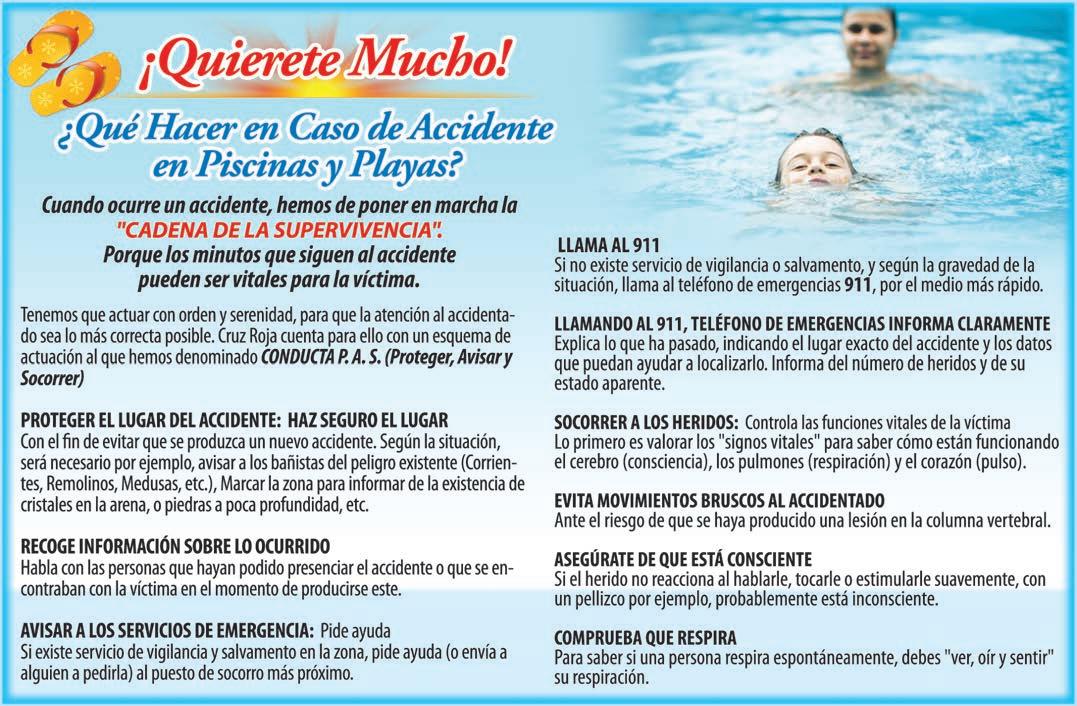 ¡Quierete Mucho!

¿Qué Hacer en Caso de Accidente en Piscinas y Playas?

Cuando ocurre un accidente, hemos de poner en marcha la "CADENA DE LA SUPERVIVENCIA". Porque los minutos que siguen al accidente pueden ser vitales para la víctima.

Tenemos que actuar con orden y serenidad, para que la atención al accidentado sea lo más correcta posible. Cruz Roja cuenta para ello con un esquema de actuación al que hemos denominado CONDUCTA P. A. S. (Proteger, Avisar y Socorrer)

PROTEGER EL LUGAR DEL ACCIDENTE: HAZ SEGURO EL LUGAR
Con el fin de evitar que se produzca un nuevo accidente. Según la situación, será necesario por ejemplo, avisar a los bañistas del peligro existente (Corrientes, Remolinos, Medusas, etc.), Marcar la zona para informar de la existencia de cristales en la arena, o piedras a poca profundidad, etc.

RECOGE INFORMACIÓN SOBRE LO OCURRIDO
Habla con las personas que hayan podido presenciar el accidente o que se encontraban con la víctima en el momento de producirse este.

AVISAR A LOS SERVICIOS DE EMERGENCIA: Pide ayuda
Si existe servicio de vigilancia y salvamento en la zona, pide ayuda (o envía a alguien a pedirla) al puesto de socorro más próximo.

LLAMA AL 911
Si no existe servicio de vigilancia o salvamento, y según la gravedad de la situación, llama al teléfono de emergencias 911, por el medio más rápido.

LLAMANDO AL 911, TELÉFONO DE EMERGENCIAS INFORMA CLARAMENTE
Explica lo que ha pasado, indicando el lugar exacto del accidente y los datos que puedan ayudar a localizarlo. Informa del número de heridos y de su estado aparente.

SOCORRER A LOS HERIDOS: Controla las funciones vitales de la víctima
Lo primero es valorar los "signos vitales" para saber cómo están funcionando el cerebro (consciencia), los pulmones (respiración) y el corazón (pulso).

EVITA MOVIMIENTOS BRUSCOS AL ACCIDENTADO
Ante el riesgo de que se haya producido una lesión en la columna vertebral.

ASEGÚRATE DE QUE ESTÁ CONSCIENTE
Si el herido no reacciona al hablarle, tocarle o estimularle suavemente, con un pellizco por ejemplo, probablemente está inconsciente.

COMPRUEBA QUE RESPIRA
Para saber si una persona respira espontáneamente, debes "ver, oír y sentir" su respiración.